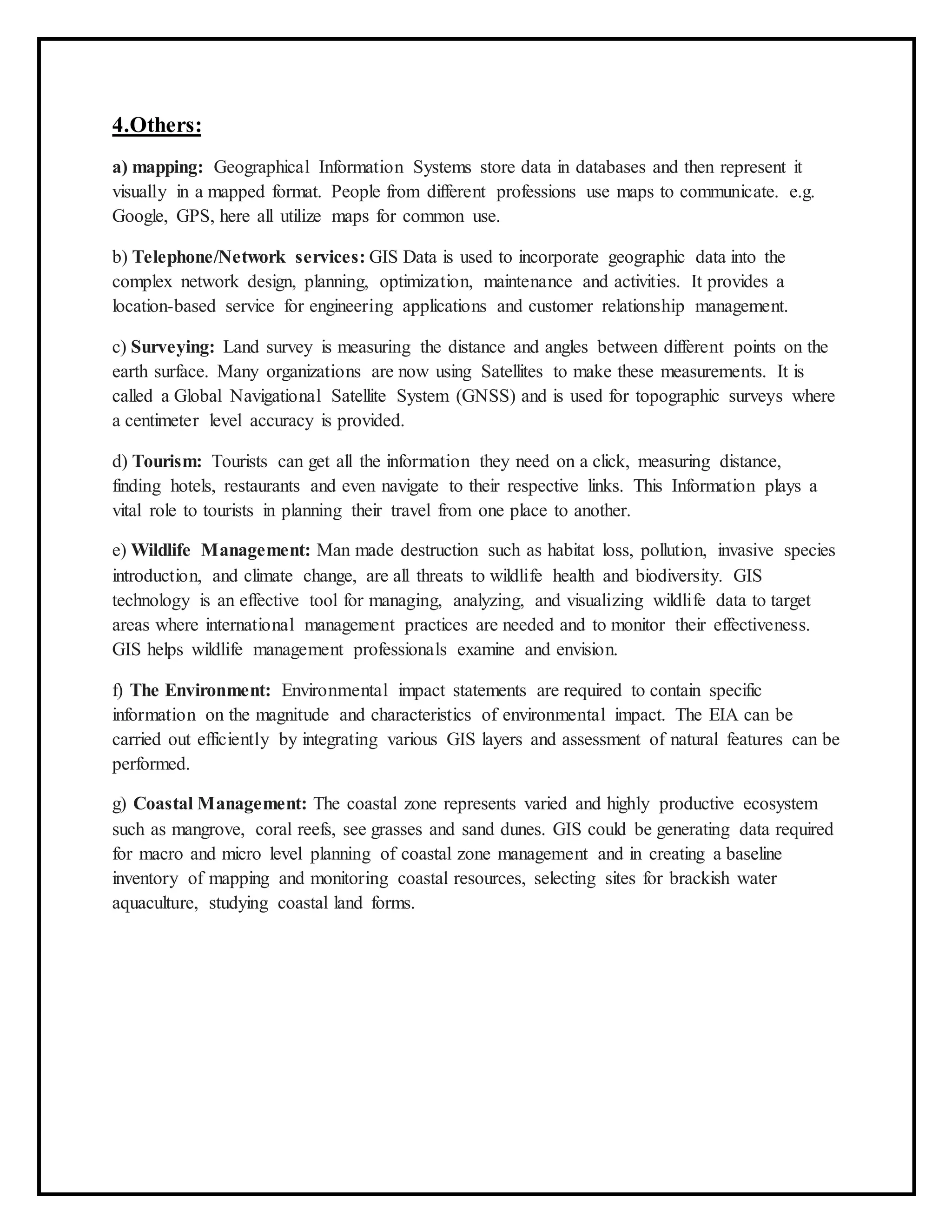 4.Others:

a) mapping: Geographical Information Systems store data in databases and then represent it visually in a mapped format. People from different professions use maps to communicate. e.g. Google, GPS, here all utilize maps for common use.

b) Telephone/Network services: GIS Data is used to incorporate geographic data into the complex network design, planning, optimization, maintenance and activities. It provides a location-based service for engineering applications and customer relationship management.

c) Surveying: Land survey is measuring the distance and angles between different points on the earth surface. Many organizations are now using Satellites to make these measurements. It is called a Global Navigational Satellite System (GNSS) and is used for topographic surveys where a centimeter level accuracy is provided.

d) Tourism: Tourists can get all the information they need on a click, measuring distance, finding hotels, restaurants and even navigate to their respective links. This Information plays a vital role to tourists in planning their travel from one place to another.

e) Wildlife Management: Man made destruction such as habitat loss, pollution, invasive species introduction, and climate change, are all threats to wildlife health and biodiversity. GIS technology is an effective tool for managing, analyzing, and visualizing wildlife data to target areas where international management practices are needed and to monitor their effectiveness. GIS helps wildlife management professionals examine and envision.

f) The Environment: Environmental impact statements are required to contain specific information on the magnitude and characteristics of environmental impact. The EIA can be carried out efficiently by integrating various GIS layers and assessment of natural features can be performed.

g) Coastal Management: The coastal zone represents varied and highly productive ecosystem such as mangrove, coral reefs, see grasses and sand dunes. GIS could be generating data required for macro and micro level planning of coastal zone management and in creating a baseline inventory of mapping and monitoring coastal resources, selecting sites for brackish water aquaculture, studying coastal land forms.